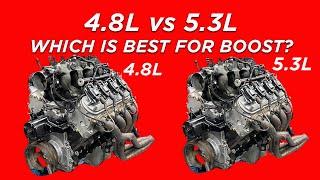 4.8L vs 5.3L
WHICH IS BEST FOR BOOST?

4.8L

5.3L